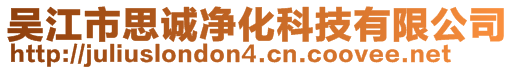 吴江市思诚净化科技有限公司
http://juliuslondon4.cn.coovee.net